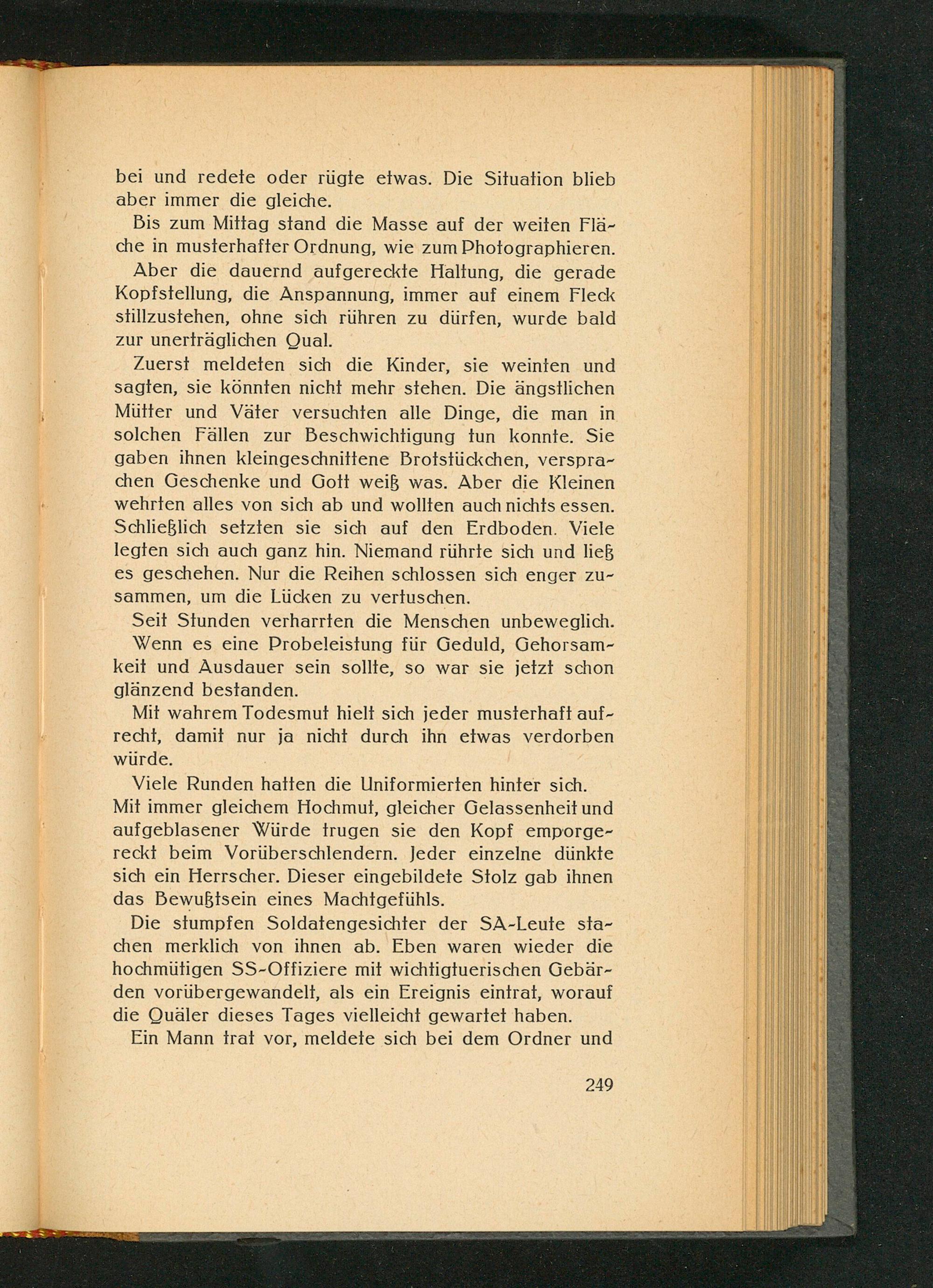 bei und redete oder rügte etwas. Die Situation blieb aber immer die gleiche.

Bis zum Mittag stand die Masse auf der weiten Fläche in musterhafter Ordnung, wie zum Photographieren.

Aber die dauernd aufgereckte Haltung, die gerade Kopfstellung, die Anspannung, immer auf einem Fleck stillzustehen, ohne sich rühren zu dürfen, wurde bald zur unerträglichen Qual.

Zuerst meldeten sich die Kinder, sie weinten und sagten, sie könnten nicht mehr stehen. Die ängstlichen Mütter und Väter versuchten alle Dinge, die man in solchen Fällen zur Beschwichtigung tun konnte. Sie gaben ihnen kleingeschnittene Brotstückchen, versprachen Geschenke und Gott weiß was. Aber die Kleinen wehrten alles von sich ab und wollten auch nichts essen. Schließlich setzten sie sich auf den Erdboden. Viele legten sich auch ganz hin. Niemand rührte sich und ließ es geschehen. Nur die Reihen schlossen sich enger zusammen, um die Lücken zu vertuschen.

Seit Stunden verharrten die Menschen unbeweglich.

Wenn es eine Probeleistung für Geduld, Gehorsamkeit und Ausdauer sein sollte, so war sie jetzt schon glänzend bestanden.

Mit wahrem Todesmut hielt sich jeder musterhaft aufrecht, damit nur ja nicht durch ihn etwas verdorben würde.

Viele Runden hatten die Uniformierten hinter sich. Mit immer gleichem Hochmut, gleicher Gelassenheit und aufgeblasener Würde trugen sie den Kopf emporgereckt beim Vorüberschlendern. Jeder einzelne dünkte sich ein Herrscher. Dieser eingebildete Stolz gab ihnen das Bewußtsein eines Machtgefühls.

Die stumpfen Soldatengesichter der SA-Leute stachen merklich von ihnen ab. Eben waren wieder die hochmütigen SS-Offiziere mit wichtigtuerischen Gebärden vorübergewandelt, als ein Ereignis eintrat, worauf die Quäler dieses Tages vielleicht gewartet haben.

Ein Mann trat vor, meldete sich bei dem Ordner und

249